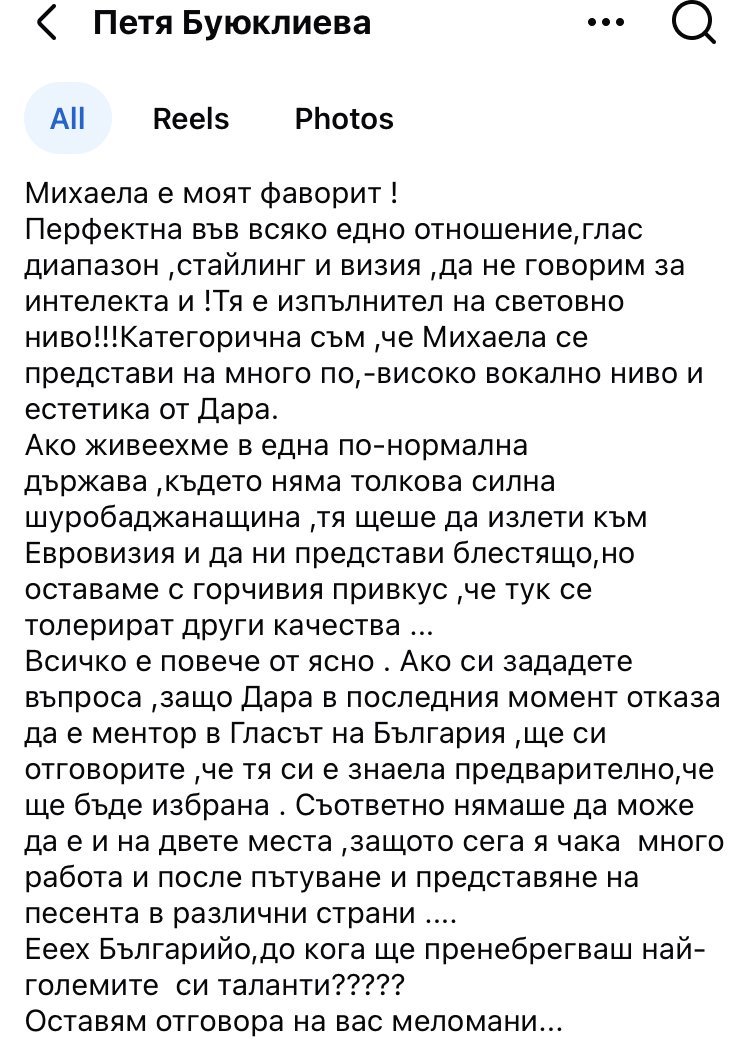 Петя Буюклиева

All Reels Photos

Михаела е моят фаворит !
Перфектна във всяко едно отношение,глас диапазон ,стайлинг и визия ,да не говорим за интелекта и !Тя е изпълнител на световно ниво!!!Категорична съм ,че Михаела се представи на много по,-високо вокално ниво и естетика от Дара.
Ако живеехме в една по-нормална държава ,където няма толкова силна шуробаджанащина ,тя щеше да излети към Евровизия и да ни представи блестящо,но оставаме с горчивия привкус ,че тук се толерират други качества ...
Всичко е повече от ясно . Ако си зададете въпроса ,защо Дара в последния момент отказа да е ментор в Гласът на България ,ще си отговорите ,че тя си е знаела предварително,че ще бъде избрана . Съответно нямаше да може да е и на двете места ,защото сега я чака много работа и после пътуване и представяне на песента в различни страни ....
Ееех Българийо,до кога ще пренебрегваш най-големите си таланти?????
Оставям отговора на вас меломани...